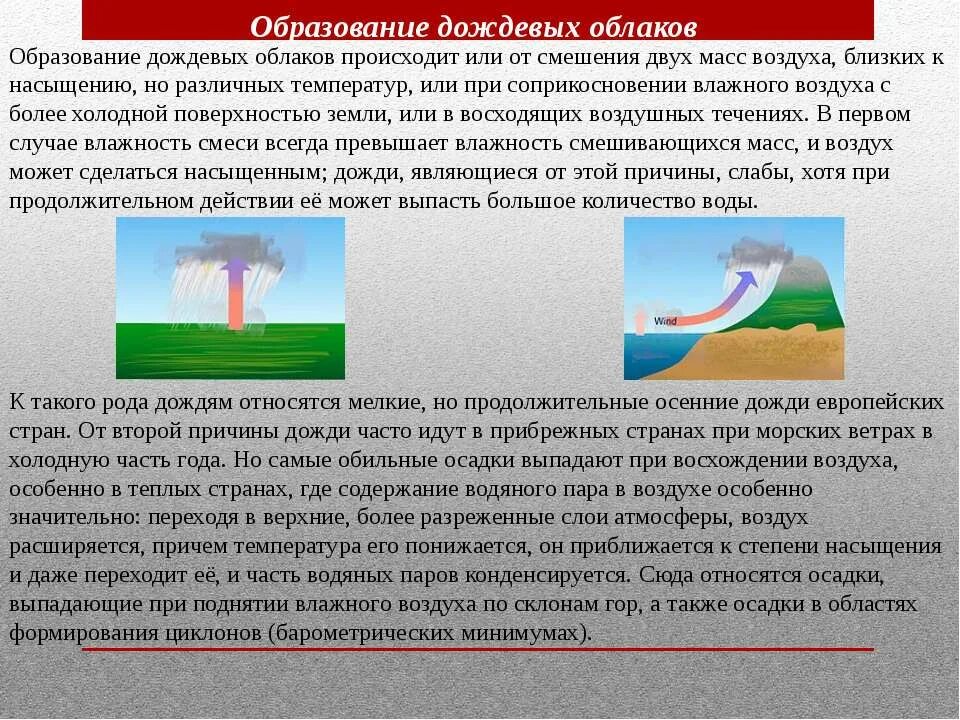 Образование дождевых облаков

Образование дождевых облаков происходит или от смешения двух масс воздуха, близких к насыщению, но различных температур, или при соприкосновении влажного воздуха с более холодной поверхностью земли, или в восходящих воздушных течениях. В первом случае влажность смеси всегда превышает влажность смешивающихся масс, и воздух может сделаться насыщенным; дожди, являющиеся от этой причины, слабы, хотя при продолжительном действии её может выпасть большое количество воды.

Wind

К такого рода дождям относятся мелкие, но продолжительные осенние дожди европейских стран. От второй причины дожди часто идут в прибрежных странах при морских ветрах в холодную часть года. Но самые обильные осадки выпадают при восхождении воздуха, особенно в теплых странах, где содержание водяного пара в воздухе особенно значительно: переходя в верхние, более разреженные слои атмосферы, воздух расширяется, причем температура его понижается, он приближается к степени насыщения и даже переходит её, и часть водяных паров конденсируется. Сюда относятся осадки, выпадающие при поднятии влажного воздуха по склонам гор, а также осадки в областях формирования циклонов (барометрических минимумах).